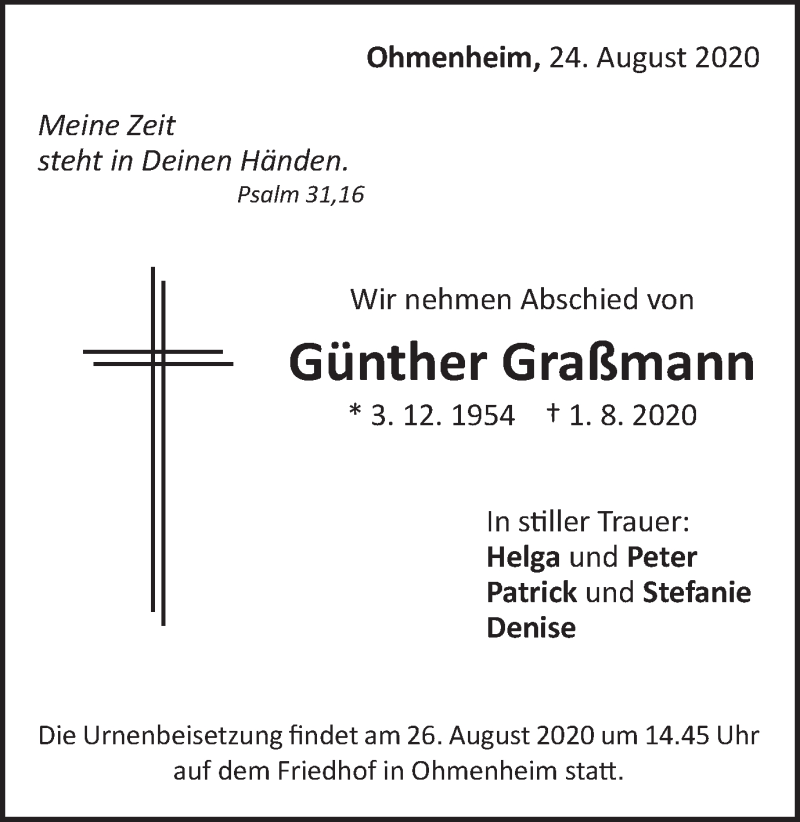 Ohmenheim, 24. August 2020

Meine Zeit
steht in Deinen Händen.
Psalm 31,16

Wir nehmen Abschied von

Günther Graßmann

* 3. 12. 1954 † 1. 8. 2020

In stiller Trauer:
Helga und Peter
Patrick und Stefanie
Denise

Die Urnenbeisetzung findet am 26. August 2020 um 14.45 Uhr auf dem Friedhof in Ohmenheim statt.